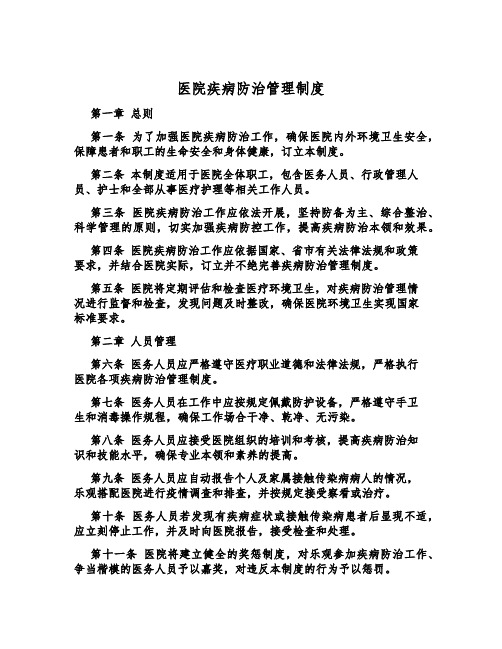 医院疾病防治管理制度

第一章 总则

第一条 为了加强医院疾病防治工作，确保医院内外环境卫生安全，保障患者和职工的生命安全和身体健康，订立本制度。

第二条 本制度适用于医院全体职工，包含医务人员、行政管理人员、护士和全部从事医疗护理等相关工作人员。

第三条 医院疾病防治工作应依法开展，坚持防备为主、综合整治、科学管理的原则，切实加强疾病防控工作，提高疾病防治本领和效果。

第四条 医院疾病防治工作应依据国家、省市有关法律法规和政策要求，并结合医院实际，订立并不绝完善疾病防治管理制度。

第五条 医院将定期评估和检查医疗环境卫生，对疾病防治管理情况进行监督和检查，发现问题及时整改，确保医院环境卫生实现国家标准要求。

第二章 人员管理

第六条 医务人员应严格遵守医疗职业道德和法律法规，严格执行医院各项疾病防治管理制度。

第七条 医务人员在工作中应按规定佩戴防护设备，严格遵守手卫生和消毒操作规程，确保工作场合干净、乾净、无污染。

第八条 医务人员应接受医院组织的培训和考核，提高疾病防治知识和技能水平，确保专业本领和素养的提高。

第九条 医务人员应自动报告个人及家属接触传染病病人的情况，乐观搭配医院进行疫情调查和排查，并按规定接受察看或治疗。

第十条 医务人员若发现有疾病症状或接触传染病患者后显现不适，应立刻停止工作，并及时向医院报告，接受检查和处理。

第十一条 医院将建立健全的奖惩制度，对乐观参加疾病防治工作、争当楷模的医务人员予以嘉奖，对违反本制度的行为予以惩罚。